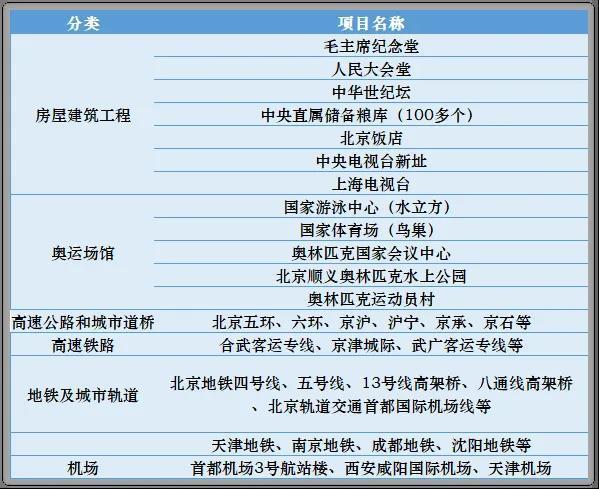 | 分类 | 项目名称 |
|---|---|
| 房屋建筑工程 | 毛主席纪念堂 |
| | 人民大会堂 |
| | 中华世纪坛 |
| | 中央直属储备粮库（100多个） |
| | 北京饭店 |
| | 中央电视台新址 |
| | 上海电视台 |
| 奥运场馆 | 国家游泳中心（水立方） |
| | 国家体育场（鸟巢） |
| | 奥林匹克国家会议中心 |
| | 北京顺义奥林匹克水上公园 |
| | 奥林匹克运动员村 |
| 高速公路和城市道桥 | 北京五环、六环、京沪、沪宁、京承、京石等 |
| 高速铁路 | 合武客运专线、京津城际、武广客运专线等 |
| 地铁及城市轨道 | 北京地铁四号线、五号线、13号线高架桥、八通线高架桥、北京轨道交通首都国际机场线等 |
| | 天津地铁、南京地铁、成都地铁、沈阳地铁等 |
| 机场 | 首都机场3号航站楼、西安咸阳国际机场、天津机场 |